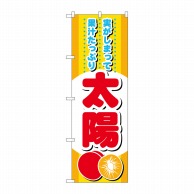 実がしまって、
果汁たっぷり

太陽